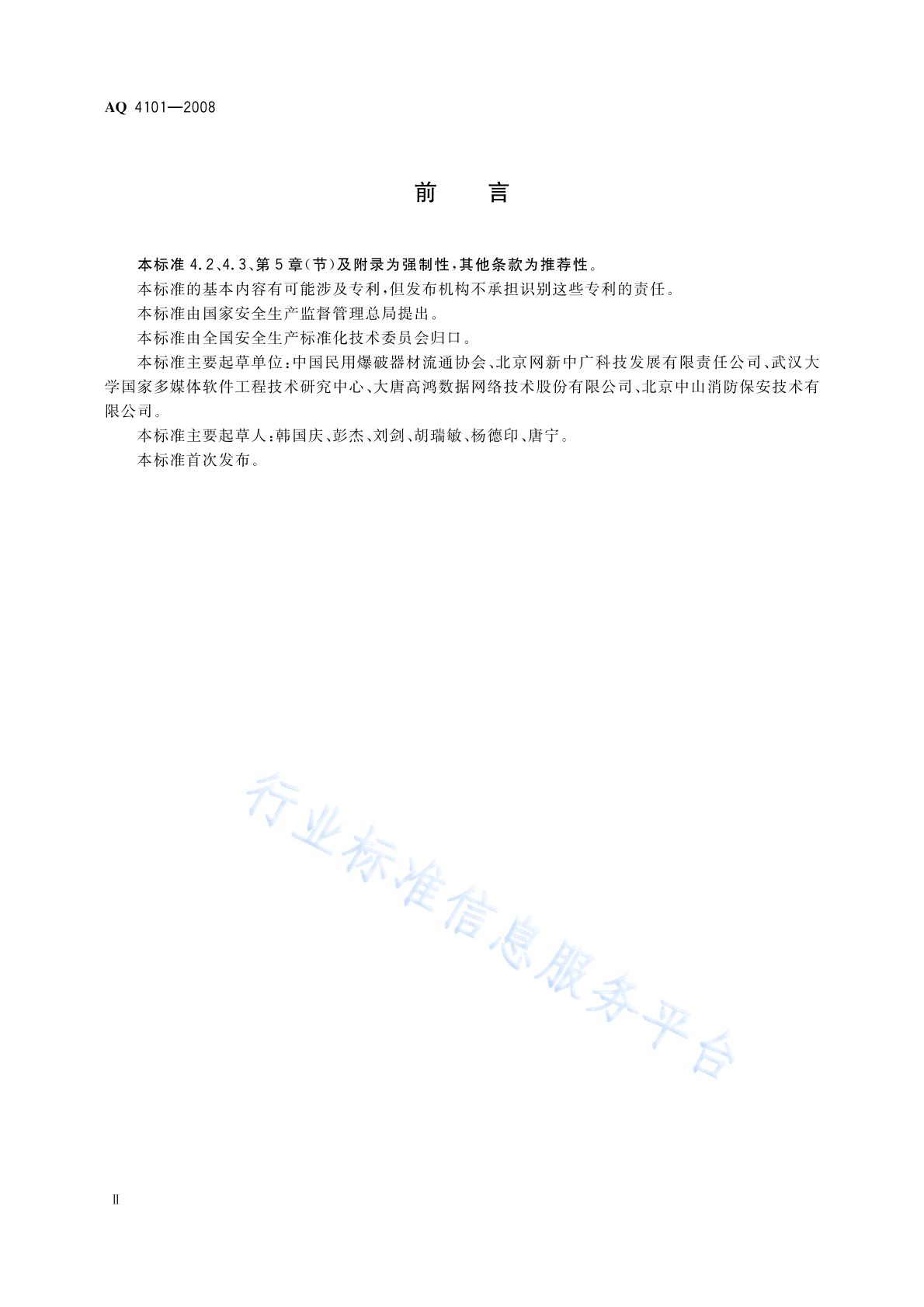 AQ 4101—2008

前　言

本标准 4.2、4.3、第 5 章(节)及附录为强制性，其他条款为推荐性。

本标准的基本内容有可能涉及专利，但发布机构不承担识别这些专利的责任。

本标准由国家安全生产监督管理总局提出。

本标准由全国安全生产标准化技术委员会归口。

本标准主要起草单位：中国民用爆破器材流通协会、北京网新中广科技发展有限责任公司、武汉大学国家多媒体软件工程技术研究中心、大唐高鸿数据网络技术股份有限公司、北京中山消防保安技术有限公司。

本标准主要起草人：韩国庆、彭杰、刘剑、胡瑞敏、杨德印、唐宁。

本标准首次发布。

行业标准信息服务平台

Ⅱ